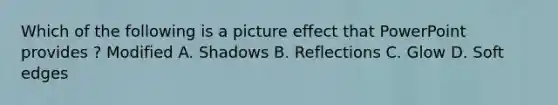 Which of the following is a picture effect that PowerPoint provides ? Modified A. Shadows B. Reflections C. Glow D. Soft edges